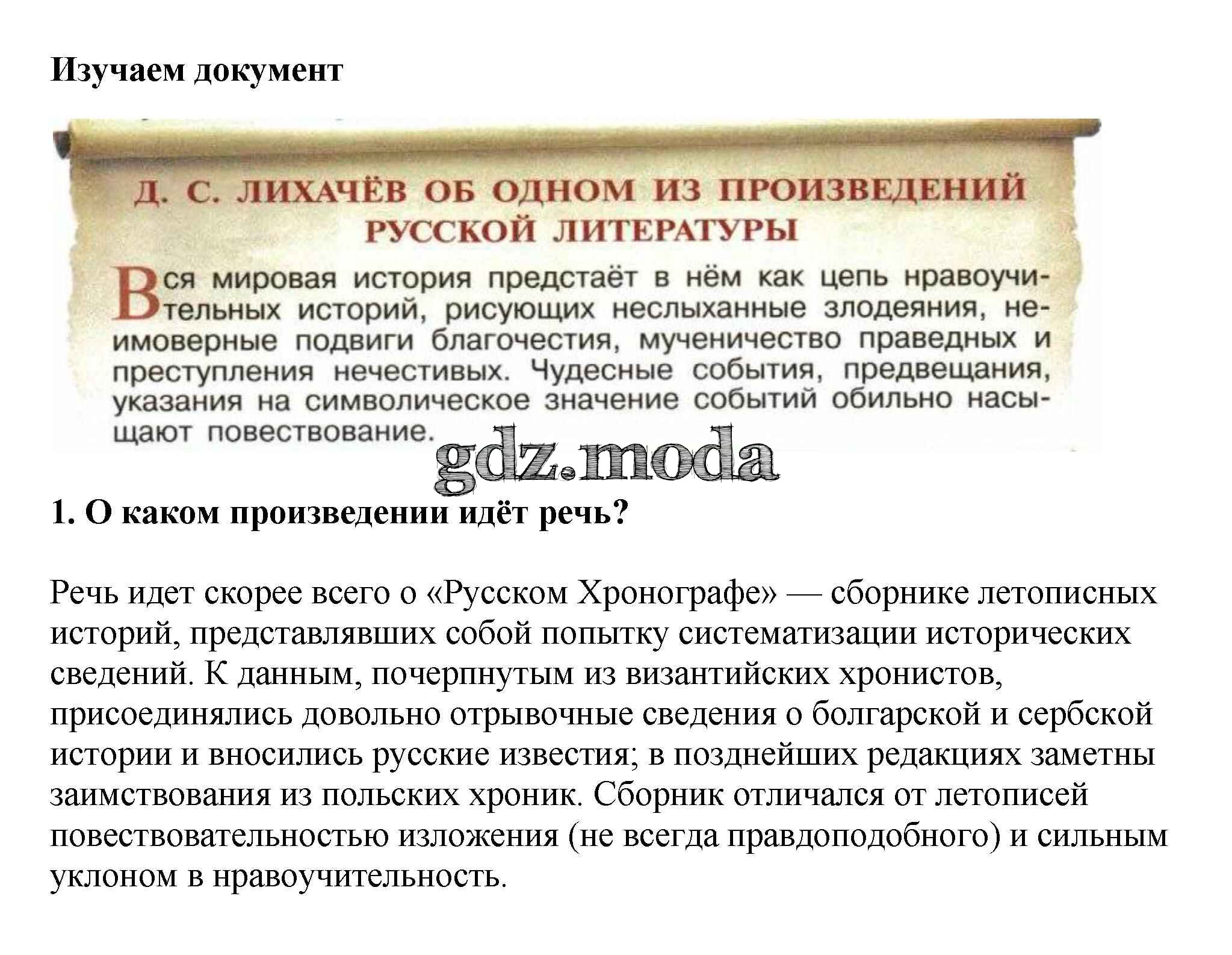 Изучаем документ

Д. С. ЛИХАЧЁВ ОБ ОДНОМ ИЗ ПРОИЗВЕДЕНИЙ РУССКОЙ ЛИТЕРАТУРЫ

Вся мировая история предстаёт в нём как цепь нравоучительных историй, рисующих неслыханные злодеяния, неимоверные подвиги благочестия, мученичество праведных и преступления нечестивых. Чудесные события, предвещания, указания на символическое значение событий обильно насыщают повествование.

gdz.moda

1. О каком произведении идёт речь?

Речь идет скорее всего о «Русском Хронографе» — сборнике летописных историй, представлявших собой попытку систематизации исторических сведений. К данным, почерпнутым из византийских хронистов, присоединялись довольно отрывочные сведения о болгарской и сербской истории и вносились русские известия; в позднейших редакциях заметны заимствования из польских хроник. Сборник отличался от летописей повествовательностью изложения (не всегда правдоподобного) и сильным уклоном в нравоучительность.